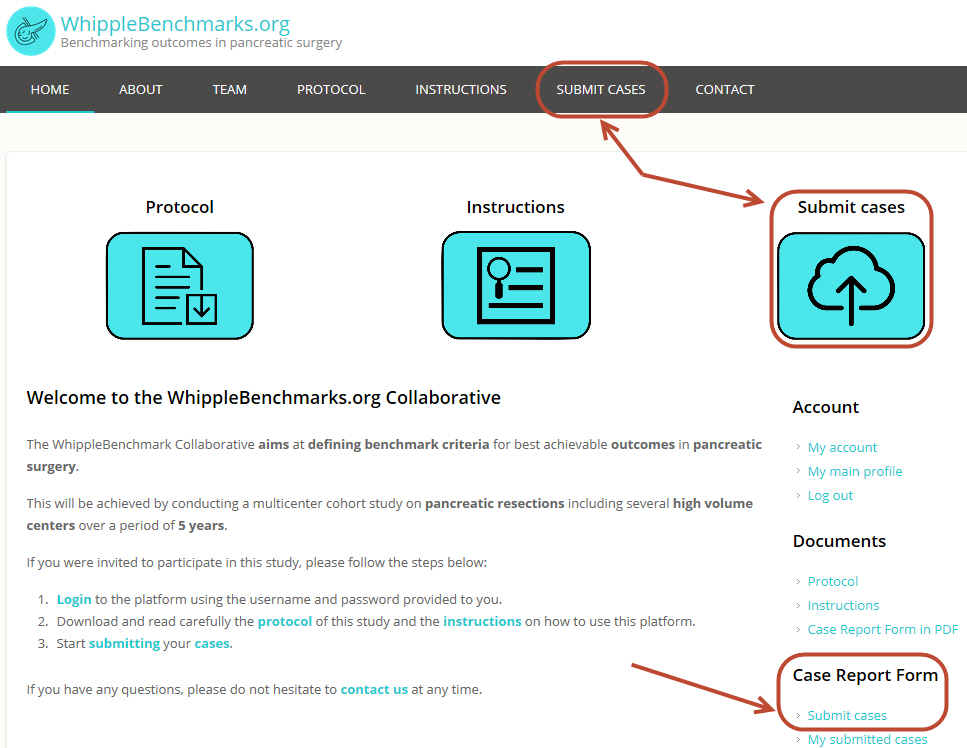 WhippleBenchmarks.org
Benchmarking outcomes in pancreatic surgery

HOME ABOUT TEAM PROTOCOL INSTRUCTIONS SUBMIT CASES CONTACT

Protocol

Instructions

Submit cases

Welcome to the WhippleBenchmarks.org Collaborative

The WhippleBenchmark Collaborative aims at defining benchmark criteria for best achievable outcomes in pancreatic surgery.

This will be achieved by conducting a multicenter cohort study on pancreatic resections including several high volume centers over a period of 5 years.

If you were invited to participate in this study, please follow the steps below:

1. Login to the platform using the username and password provided to you.
2. Download and read carefully the protocol of this study and the instructions on how to use this platform.
3. Start submitting your cases.

If you have any questions, please do not hesitate to contact us at any time.

Account

My account
My main profile
Log out

Documents

Protocol
Instructions
Case Report Form in PDF

Case Report Form

Submit cases
My submitted cases